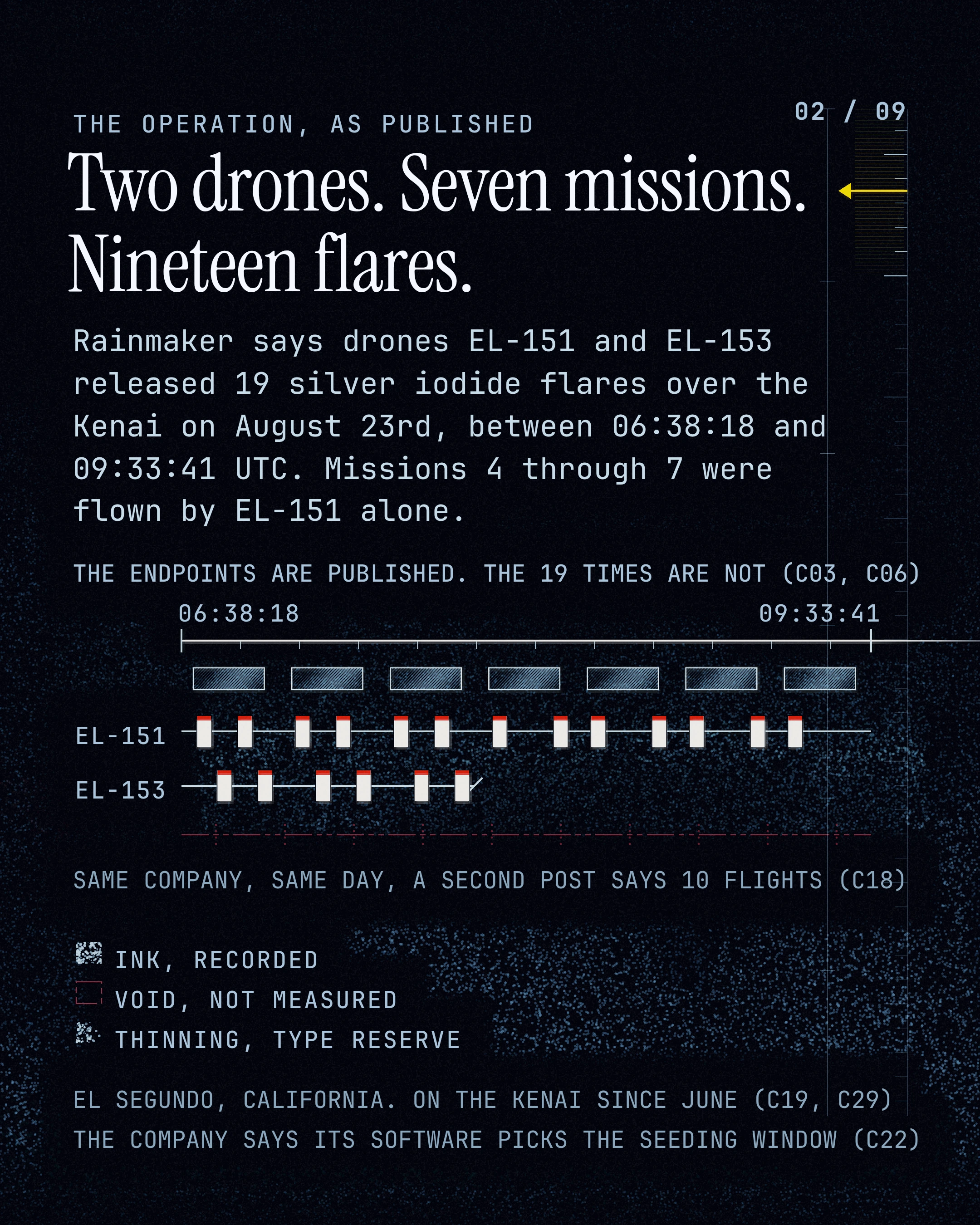 02 / 09

THE OPERATION, AS PUBLISHED

Two drones. Seven missions. Nineteen flares.

Rainmaker says drones EL-151 and EL-153 released 19 silver iodide flares over the Kenai on August 23rd, between 06:38:18 and 09:33:41 UTC. Missions 4 through 7 were flown by EL-151 alone.

THE ENDPOINTS ARE PUBLISHED. THE 19 TIMES ARE NOT (C03, C06)

06:38:18

09:33:41

EL-151

EL-153

SAME COMPANY, SAME DAY, A SECOND POST SAYS 10 FLIGHTS (C18)

INK, RECORDED

VOID, NOT MEASURED

THINNING, TYPE RESERVE

EL SEGUNDO, CALIFORNIA. ON THE KENAI SINCE JUNE (C19, C29)

THE COMPANY SAYS ITS SOFTWARE PICKS THE SEEDING WINDOW (C22)